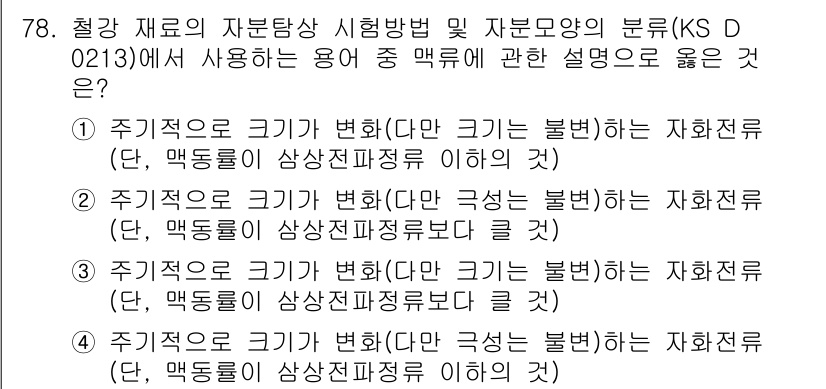 78. 철강 재료의 자분탐상 시험방법 및 자분모양의 분류(KS D 0213)에서 사용하는 용어 중 맥류에 관한 설명으로 옳은 것은?

① 주기적으로 크기가 변화(다만 크기는 불변)하는 자화전류 (단, 맥동률이 삼상전파정류 이하의 것)

② 주기적으로 크기가 변화(다만 극성는 불변)하는 자화전류 (단, 맥동률이 삼상전파정류보다 클 것)

③ 주기적으로 크기가 변화(다만 크기는 불변)하는 자화전류 (단, 맥동률이 삼상전파정류보다 클 것)

④ 주기적으로 크기가 변화(다만 극성는 불변)하는 자화전류 (단, 맥동률이 삼상전파정류 이하의 것)